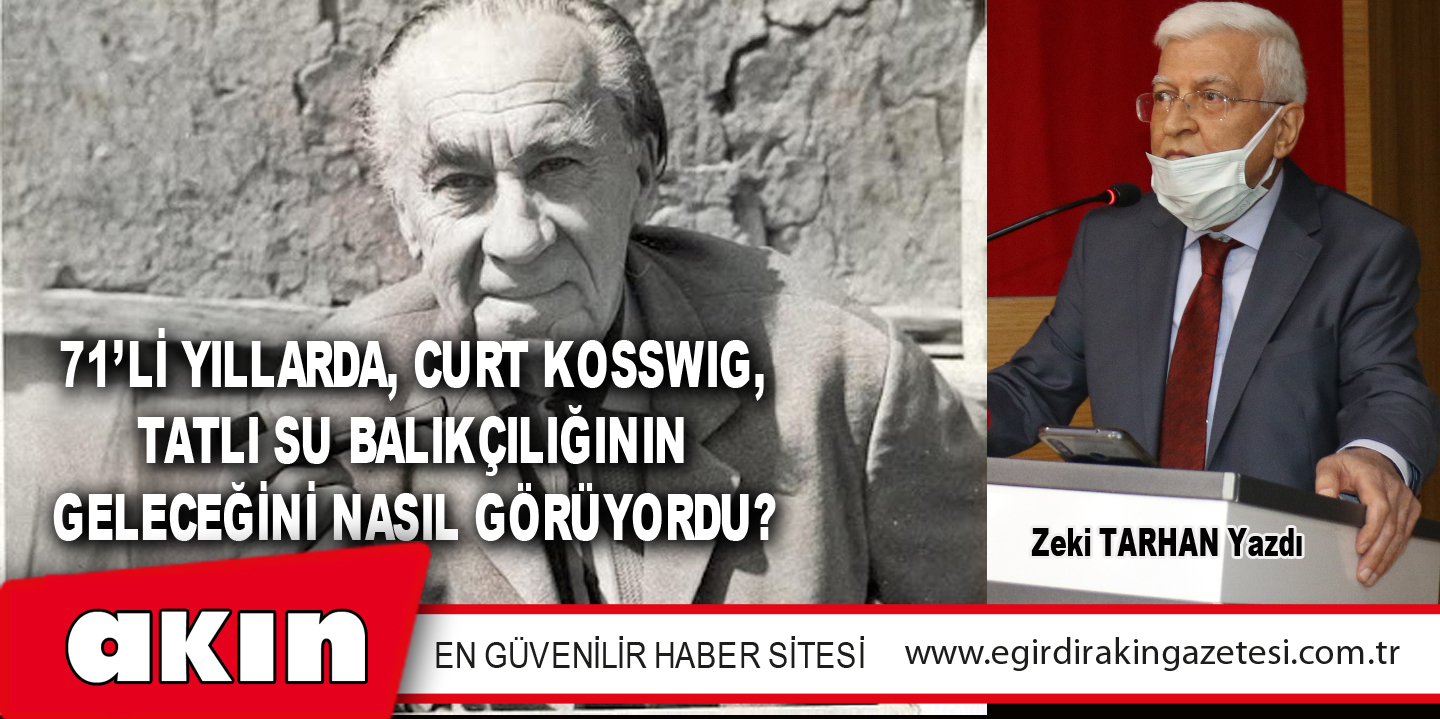 71'Lİ YILLARDA, CURT KOSSWIG, TATLI SU BALIKÇILIĞININ GELECEĞİNİ NASIL GÖRÜYORDU?

Zeki TARHAN Yazdı

akın

EN GÜVENİLİR HABER SİTESİ

www.egirdirakingazetesi.com.tr